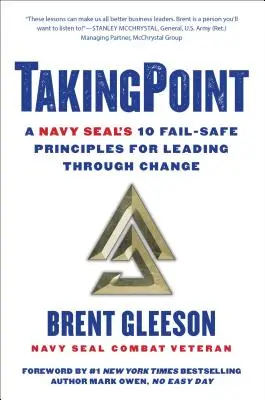 "These lessons can make us all better business leaders. Brent is a person you'll want to listen to!" —STANLEY MCCHRYSTAL, General, U.S. Army (Ret.) Managing Partner, McChrystal Group

TAKINGPOINT

A NAVY SEAL'S 10 FAIL-SAFE PRINCIPLES FOR LEADING THROUGH CHANGE

BRENT GLEESON

NAVY SEAL COMBAT VETERAN

FOREWORD BY #1 NEW YORK TIMES BESTSELLING AUTHOR MARK OWEN, NO EASY DAY